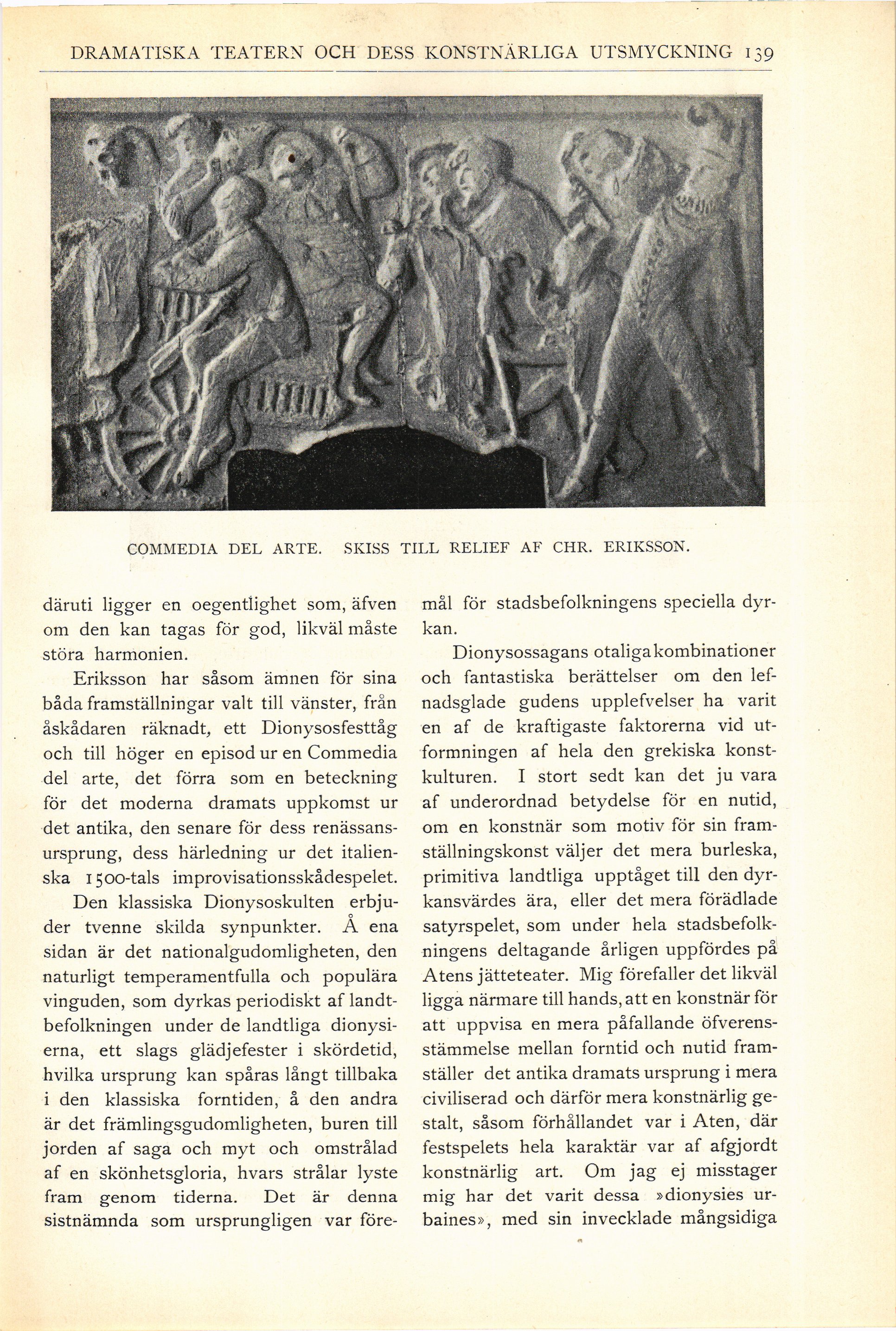 DRAMATISKA TEATERN OCH DESS KONSTNÄRLIGA UTSMYCKNING 139

COMMEDIA DEL ARTE. SKISS TILL RELIEF AF CHR. ERIKSSON.

däruti ligger en oegentlighet som, äfven om den kan tagas för god, likväl måste störa harmonien.

Eriksson har såsom ämnen för sina båda framställningar valt till vänster, från åskådaren räknadt, ett Dionysosfesttåg och till höger en episod ur en Commedia del arte, det förra som en beteckning för det moderna dramats uppkomst ur det antika, den senare för dess renässansursprung, dess härledning ur det italienska 1500-tals improvisationsskådespelet.

Den klassiska Dionysoskulten erbjuder tvenne skilda synpunkter. Å ena sidan är det nationalgudomligheten, den naturligt temperamentfulla och populära vinguden, som dyrkas periodiskt af landtbefolkningen under de landtliga dionysierna, ett slags glädjefester i skördetid, hvilka ursprung kan spåras långt tillbaka i den klassiska forntiden, å den andra är det främlingsgudomligheten, buren till jorden af saga och myt och omstrålad af en skönhetsgloria, hvars strålar lyste fram genom tiderna. Det är denna sistnämnda som ursprungligen var föremål för stadsbefolkningens speciella dyrkan.

Dionysossagans otaliga kombinationer och fantastiska berättelser om den lefnadsglade gudens upplefvelser ha varit en af de kraftigaste faktorerna vid utformningen af hela den grekiska konstkulturen. I stort sedt kan det ju vara af underordnad betydelse för en nutid, om en konstnär som motiv för sin framställningskonst väljer det mera burleska, primitiva landtliga upptåget till den dyrkansvärdes ära, eller det mera förädlade satyrspelet, som under hela stadsbefolkningens deltagande årligen uppfördes på Atens jätteteater. Mig förefaller det likväl ligga närmare till hands, att en konstnär för att uppvisa en mera påfallande öfverensstämmelse mellan forntid och nutid framställer det antika dramats ursprung i mera civiliserad och därför mera konstnärlig gestalt, såsom förhållandet var i Aten, där festspelets hela karaktär var af afgjordt konstnärlig art. Om jag ej misstager mig har det varit dessa »dionysies urbaines», med sin invecklade mångsidiga